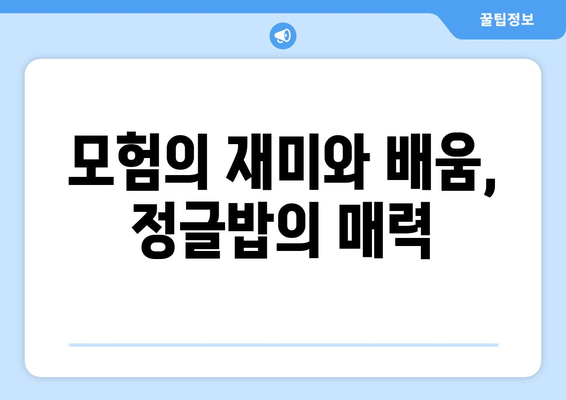 꿀팁정보

모험의 재미와 배움, 정글밥의 매력